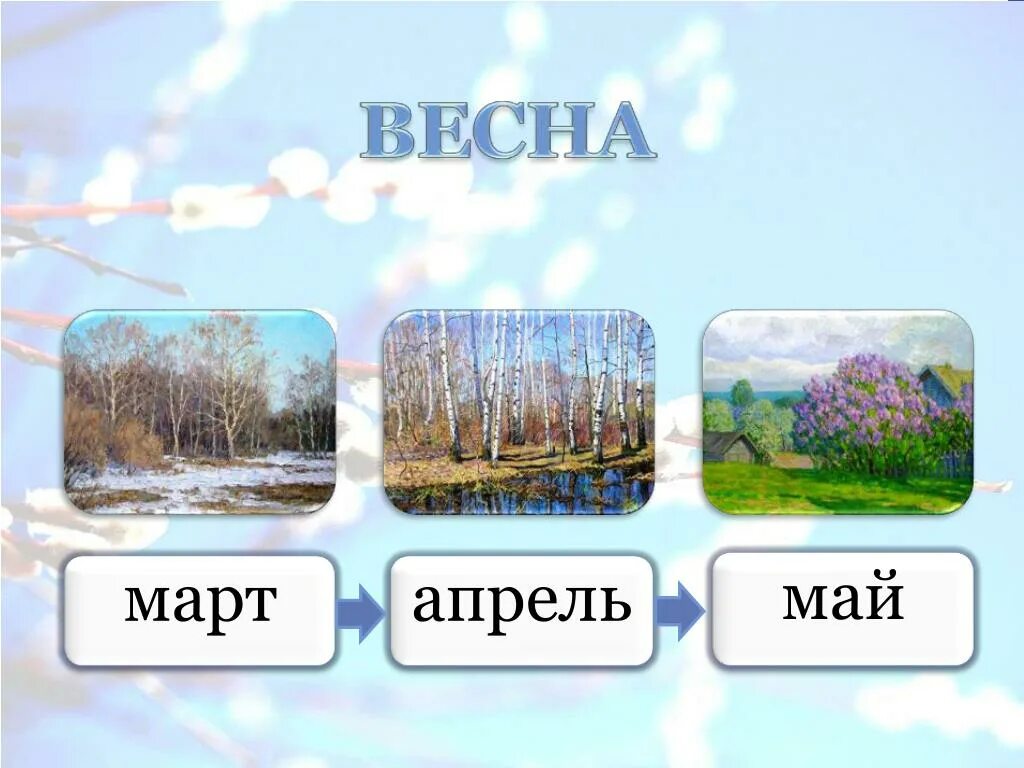 ВЕСНА

март

апрель

май